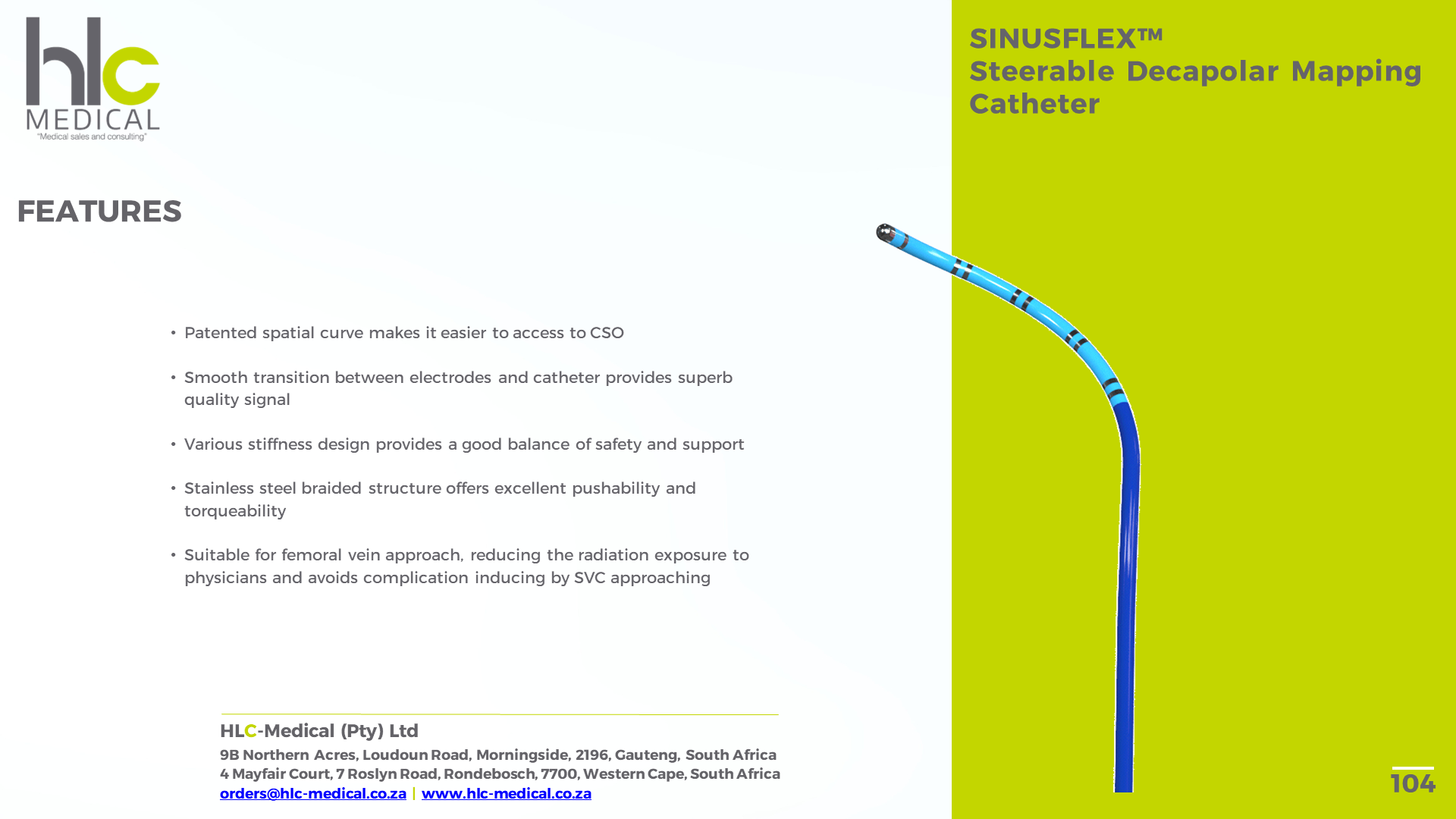 hlc
MEDICAL
"Medical sales and consulting"

SINUSFLEX™
Steerable Decapolar Mapping Catheter

FEATURES

• Patented spatial curve makes it easier to access to CSO

• Smooth transition between electrodes and catheter provides superb quality signal

• Various stiffness design provides a good balance of safety and support

• Stainless steel braided structure offers excellent pushability and torqueability

• Suitable for femoral vein approach, reducing the radiation exposure to physicians and avoids complication inducing by SVC approaching

HLC-Medical (Pty) Ltd
9B Northern Acres, Loudoun Road, Morningside, 2196, Gauteng, South Africa
4 Mayfair Court, 7 Roslyn Road, Rondebosch, 7700, Western Cape, South Africa
orders@hlc-medical.co.za | www.hlc-medical.co.za

104